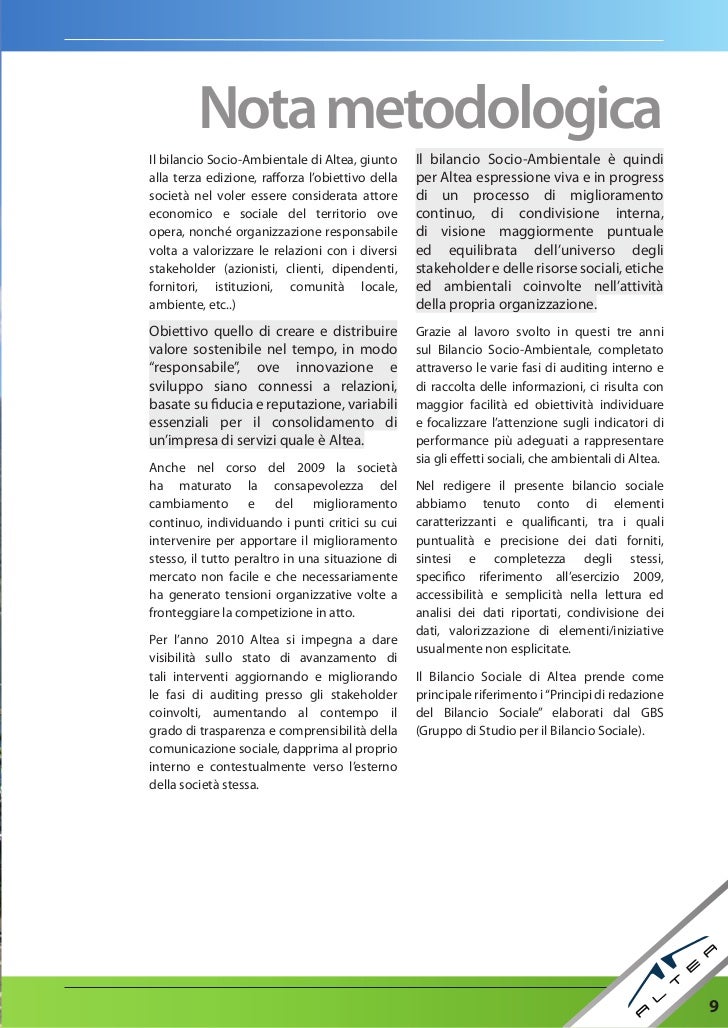 Nota metodologica

Il bilancio Socio-Ambientale di Altea, giunto alla terza edizione, rafforza l'obiettivo della società nel voler essere considerata attore economico e sociale del territorio ove opera, nonché organizzazione responsabile volta a valorizzare le relazioni con i diversi stakeholder (azionisti, clienti, dipendenti, fornitori, istituzioni, comunità locale, ambiente, etc..)

Obiettivo quello di creare e distribuire valore sostenibile nel tempo, in modo "responsabile", ove innovazione e sviluppo siano connessi a relazioni, basate su fiducia e reputazione, variabili essenziali per il consolidamento di un'impresa di servizi quale è Altea.

Anche nel corso del 2009 la società ha maturato la consapevolezza del cambiamento e del miglioramento continuo, individuando i punti critici su cui intervenire per apportare il miglioramento stesso, il tutto peraltro in una situazione di mercato non facile e che necessariamente ha generato tensioni organizzative volte a fronteggiare la competizione in atto.

Per l'anno 2010 Altea si impegna a dare visibilità sullo stato di avanzamento di tali interventi aggiornando e migliorando le fasi di auditing presso gli stakeholder coinvolti, aumentando al contempo il grado di trasparenza e comprensibilità della comunicazione sociale, dapprima al proprio interno e contestualmente verso l'esterno della società stessa.

Il bilancio Socio-Ambientale è quindi per Altea espressione viva e in progress di un processo di miglioramento continuo, di condivisione interna, di visione maggiormente puntuale ed equilibrata dell'universo degli stakeholder e delle risorse sociali, etiche ed ambientali coinvolte nell'attività della propria organizzazione.

Grazie al lavoro svolto in questi tre anni sul Bilancio Socio-Ambientale, completato attraverso le varie fasi di auditing interno e di raccolta delle informazioni, ci risulta con maggior facilità ed obiettività individuare e focalizzare l'attenzione sugli indicatori di performance più adeguati a rappresentare sia gli effetti sociali, che ambientali di Altea.

Nel redigere il presente bilancio sociale abbiamo tenuto conto di elementi caratterizzanti e qualificanti, tra i quali puntualità e precisione dei dati forniti, sintesi e completezza degli stessi, specifico riferimento all'esercizio 2009, accessibilità e semplicità nella lettura ed analisi dei dati riportati, condivisione dei dati, valorizzazione di elementi/iniziative usualmente non esplicitate.

Il Bilancio Sociale di Altea prende come principale riferimento i "Principi di redazione del Bilancio Sociale" elaborati dal GBS (Gruppo di Studio per il Bilancio Sociale).

ALTEA

9